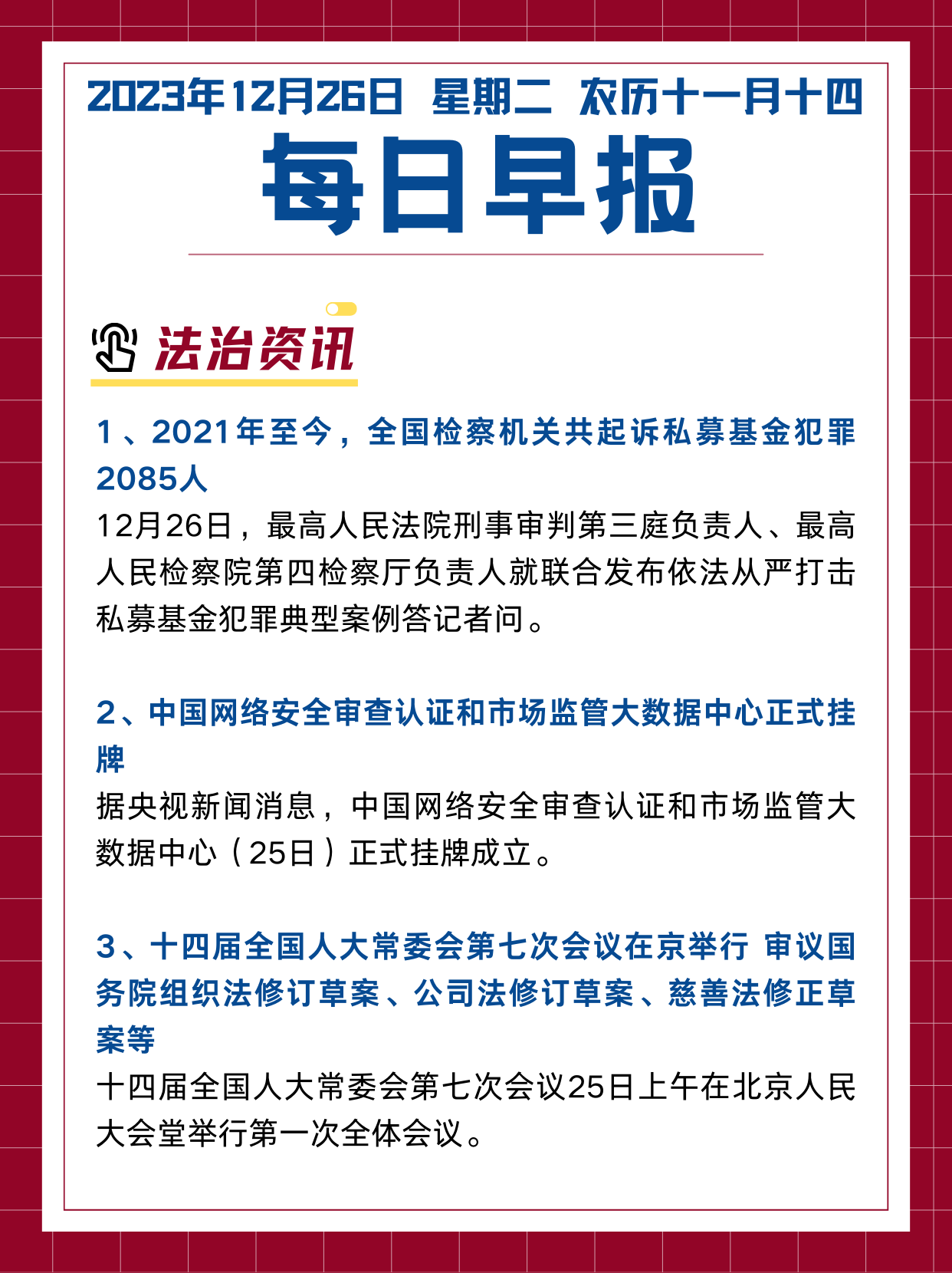 2023年12月26日 星期二 农历十一月十四

每日早报

法治资讯

1、2021年至今，全国检察机关共起诉私募基金犯罪2085人

12月26日，最高人民法院刑事审判第三庭负责人、最高人民检察院第四检察厅负责人就联合发布依法从严打击私募基金犯罪典型案例答记者问。

2、中国网络安全审查认证和市场监管大数据中心正式挂牌

据央视新闻消息，中国网络安全审查认证和市场监管大数据中心（25日）正式挂牌成立。

3、十四届全国人大常委会第七次会议在京举行 审议国务院组织法修订草案、公司法修订草案、慈善法修正草案等

十四届全国人大常委会第七次会议25日上午在北京人民大会堂举行第一次全体会议。